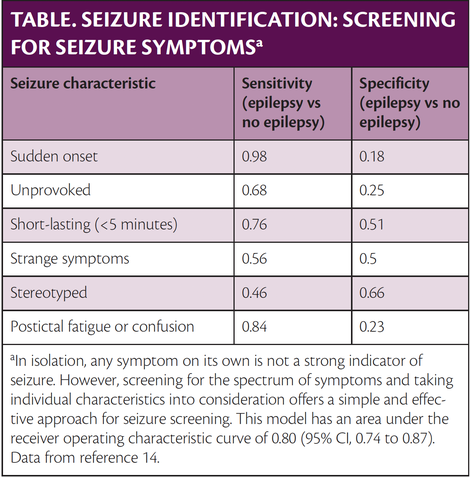 TABLE. SEIZURE IDENTIFICATION: SCREENING FOR SEIZURE SYMPTOMS$^a$

| Seizure characteristic | Sensitivity (epilepsy vs no epilepsy) | Specificity (epilepsy vs no epilepsy) |
|---|---|---|
| Sudden onset | 0.98 | 0.18 |
| Unprovoked | 0.68 | 0.25 |
| Short-lasting (<5 minutes) | 0.76 | 0.51 |
| Strange symptoms | 0.56 | 0.5 |
| Stereotyped | 0.46 | 0.66 |
| Postictal fatigue or confusion | 0.84 | 0.23 |

$^a$In isolation, any symptom on its own is not a strong indicator of seizure. However, screening for the spectrum of symptoms and taking individual characteristics into consideration offers a simple and effective approach for seizure screening. This model has an area under the receiver operating characteristic curve of 0.80 (95% CI, 0.74 to 0.87). Data from reference 14.